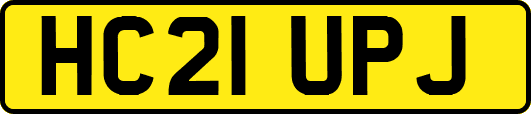 HC21 UPJ